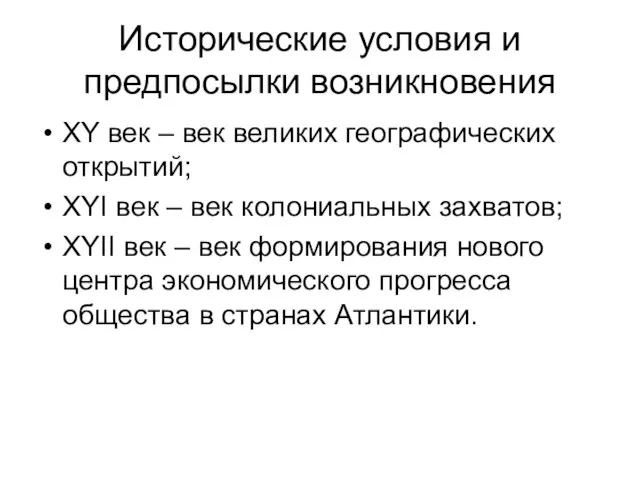 Исторические условия и предпосылки возникновения

• XY век – век великих географических открытий;
• XYI век – век колониальных захватов;
• XYII век – век формирования нового центра экономического прогресса общества в странах Атлантики.